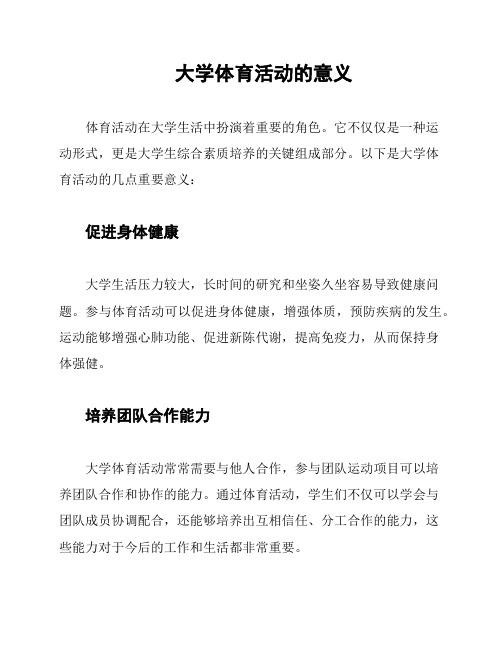 大学体育活动的意义

体育活动在大学生活中扮演着重要的角色。它不仅仅是一种运动形式，更是大学生综合素质培养的关键组成部分。以下是大学体育活动的几点重要意义：

促进身体健康

大学生活压力较大，长时间的研究和坐姿久坐容易导致健康问题。参与体育活动可以促进身体健康，增强体质，预防疾病的发生。运动能够增强心肺功能、促进新陈代谢，提高免疫力，从而保持身体强健。

培养团队合作能力

大学体育活动常常需要与他人合作，参与团队运动项目可以培养团队合作和协作的能力。通过体育活动，学生们不仅可以学会与团队成员协调配合，还能够培养出互相信任、分工合作的能力，这些能力对于今后的工作和生活都非常重要。